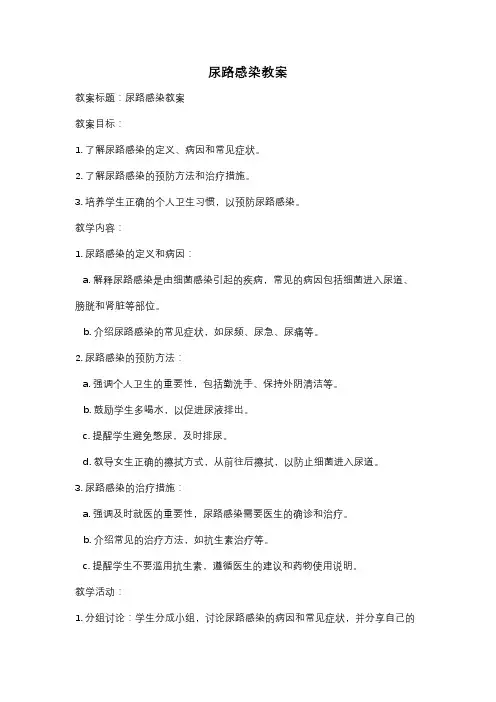 尿路感染教案

教案标题：尿路感染教案

教案目标：

1. 了解尿路感染的定义、病因和常见症状。

2. 了解尿路感染的预防方法和治疗措施。

3. 培养学生正确的个人卫生习惯，以预防尿路感染。

教学内容：

1. 尿路感染的定义和病因：

a. 解释尿路感染是由细菌感染引起的疾病，常见的病因包括细菌进入尿道、膀胱和肾脏等部位。

b. 介绍尿路感染的常见症状，如尿频、尿急、尿痛等。

2. 尿路感染的预防方法：

a. 强调个人卫生的重要性，包括勤洗手、保持外阴清洁等。

b. 鼓励学生多喝水，以促进尿液排出。

c. 提醒学生避免憋尿，及时排尿。

d. 教导女生正确的擦拭方式，从前往后擦拭，以防止细菌进入尿道。

3. 尿路感染的治疗措施：

a. 强调及时就医的重要性，尿路感染需要医生的确诊和治疗。

b. 介绍常见的治疗方法，如抗生素治疗等。

c. 提醒学生不要滥用抗生素，遵循医生的建议和药物使用说明。

教学活动：

1. 分组讨论：学生分成小组，讨论尿路感染的病因和常见症状，并分享自己的